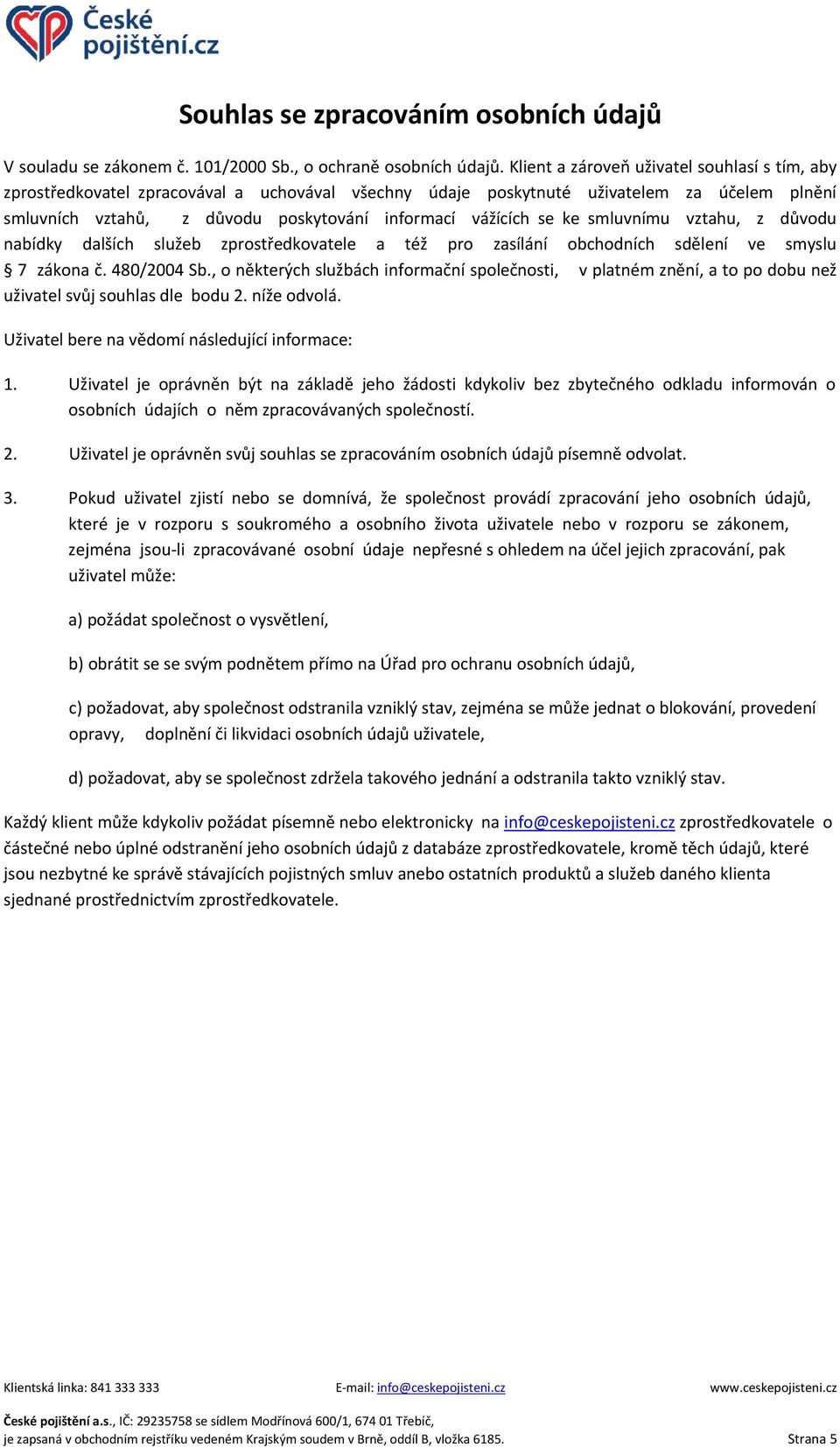 České pojištění.cz

Souhlas se zpracováním osobních údajů

V souladu se zákonem č. 101/2000 Sb., o ochraně osobních údajů. Klient a zároveň uživatel souhlasí s tím, aby zprostředkovatel zpracovával a uchovával všechny údaje poskytnuté uživatelem za účelem plnění smluvních vztahů, z důvodu poskytování informací vážících se ke smluvnímu vztahu, z důvodu nabídky dalších služeb zprostředkovatele a též pro zasílání obchodních sdělení ve smyslu § 7 zákona č. 480/2004 Sb., o některých službách informační společnosti, v platném znění, a to po dobu než uživatel svůj souhlas dle bodu 2. níže odvolá.

Uživatel bere na vědomí následující informace:

1. Uživatel je oprávněn být na základě jeho žádosti kdykoliv bez zbytečného odkladu informován o osobních údajích o něm zpracovávaných společností.

2. Uživatel je oprávněn svůj souhlas se zpracováním osobních údajů písemně odvolat.

3. Pokud uživatel zjistí nebo se domnívá, že společnost provádí zpracování jeho osobních údajů, které je v rozporu s soukromého a osobního života uživatele nebo v rozporu se zákonem, zejména jsou-li zpracovávané osobní údaje nepřesné s ohledem na účel jejich zpracování, pak uživatel může:

a) požádat společnost o vysvětlení,

b) obrátit se se svým podnětem přímo na Úřad pro ochranu osobních údajů,

c) požadovat, aby společnost odstranila vzniklý stav, zejména se může jednat o blokování, provedení opravy, doplnění či likvidaci osobních údajů uživatele,

d) požadovat, aby se společnost zdržela takového jednání a odstranila takto vzniklý stav.

Každý klient může kdykoliv požádat písemně nebo elektronicky na info@ceskepojisteni.cz zprostředkovatele o částečné nebo úplné odstranění jeho osobních údajů z databáze zprostředkovatele, kromě těch údajů, které jsou nezbytné ke správě stávajících pojistných smluv anebo ostatních produktů a služeb daného klienta sjednané prostřednictvím zprostředkovatele.

Klientská linka: 841 333 333 E-mail: info@ceskepojisteni.cz www.ceskepojisteni.cz

České pojištění a.s., IČ: 29235758 se sídlem Modřínová 600/1, 674 01 Třebíč,
je zapsaná v obchodním rejstříku vedeném Krajským soudem v Brně, oddíl B, vložka 6185. Strana 5